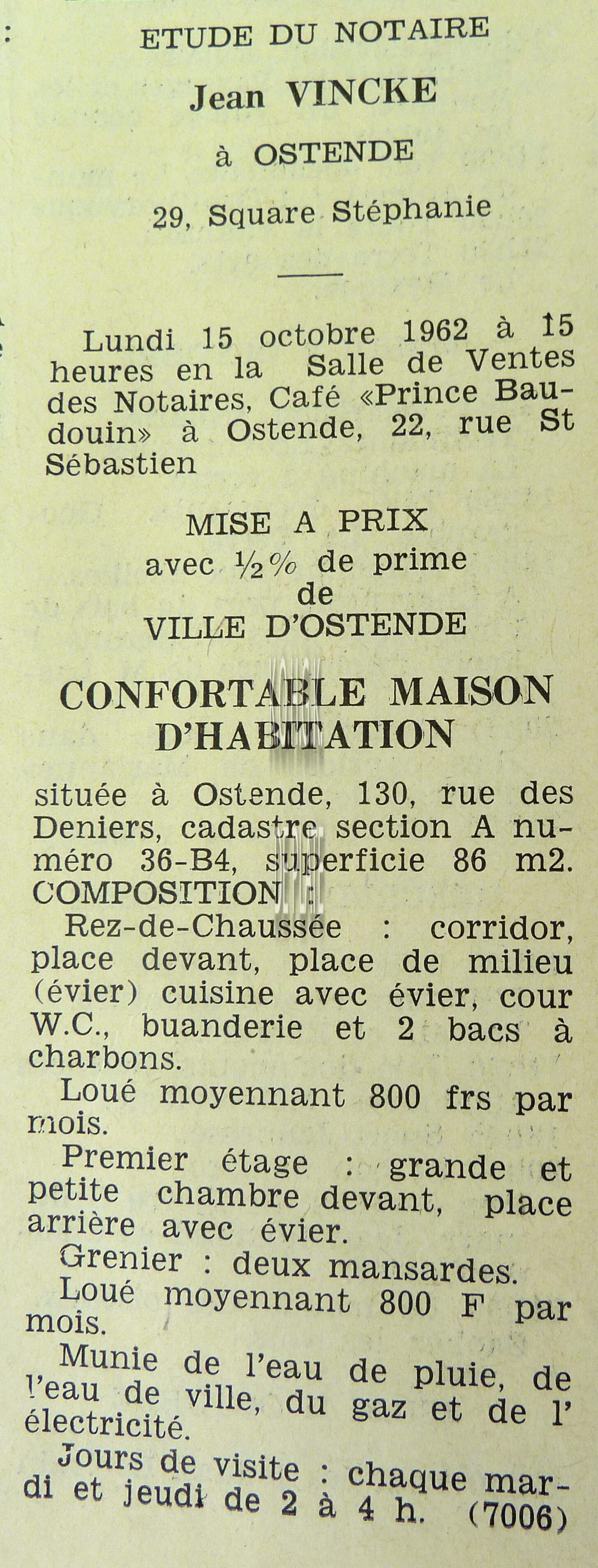 ETUDE DU NOTAIRE
Jean VINCKE
à OSTENDE
29, Square Stéphanie

Lundi 15 octobre 1962 à 15 heures en la Salle de Ventes des Notaires, Café «Prince Baudouin» à Ostende, 22, rue St Sébastien

MISE A PRIX
avec ½% de prime
de
VILLE D'OSTENDE

CONFORTABLE MAISON D'HABITATION

située à Ostende, 130, rue des Deniers, cadastre section A numéro 36-B4, superficie 86 m2.
COMPOSITION :
Rez-de-Chaussée : corridor, place devant, place de milieu (évier) cuisine avec évier, cour W.C., buanderie et 2 bacs à charbons.
Loué moyennant 800 frs par mois.
Premier étage : grande et petite chambre devant, place arrière avec évier.
Grenier : deux mansardes.
Loué moyennant 800 F par mois.
Munie de l'eau de pluie, de l'eau de ville, du gaz et de l'électricité.
Jours de visite : chaque mardi et jeudi de 2 à 4 h. (7006)